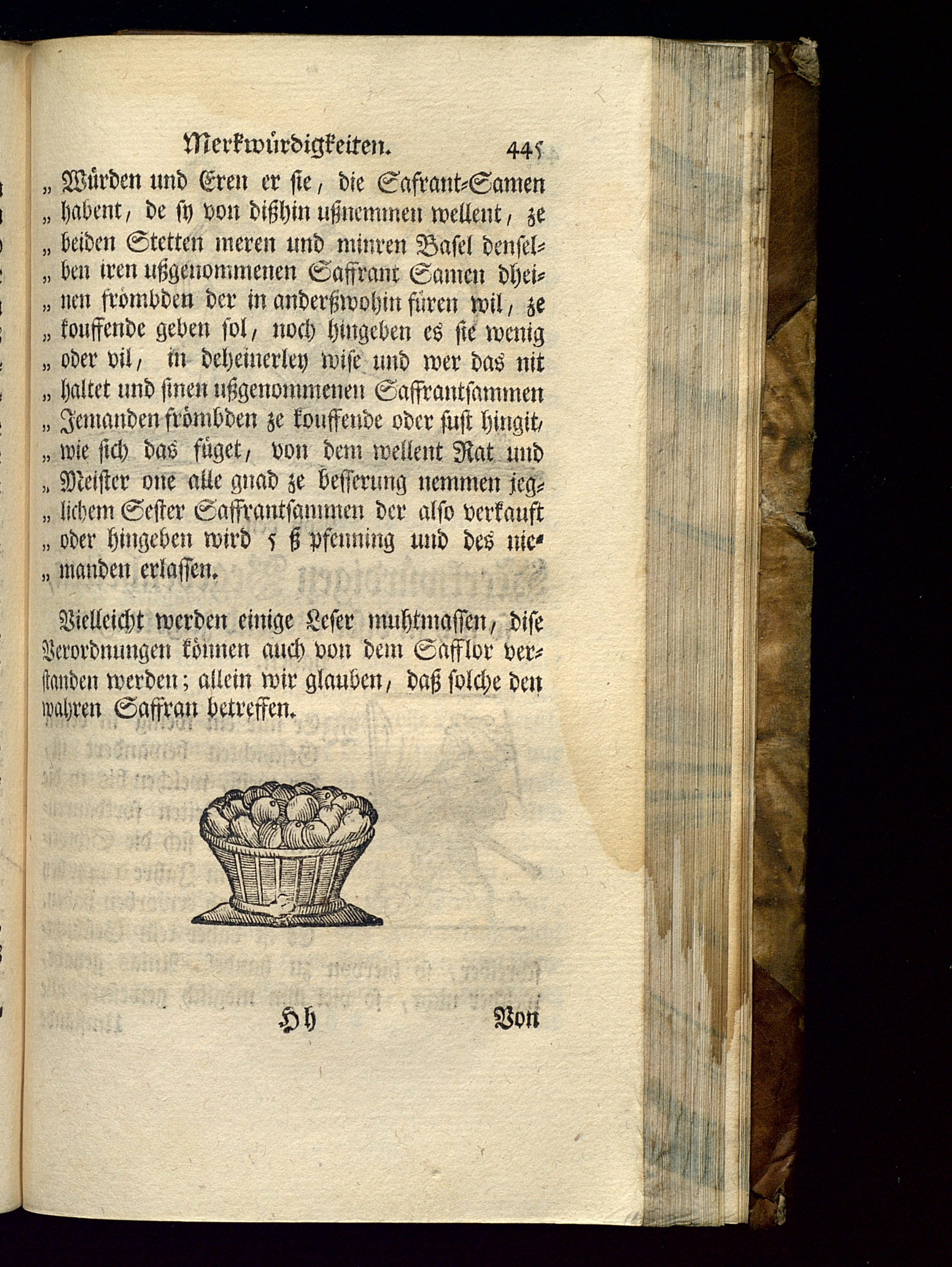 Merkwürdigkeiten. 445

„ Würden und Eren er sie, die Safrant-Samen „ habent, de sy von dißhin ußnemmen wellent, ze „ beiden Stetten meren und minren Basel denselben iren ußgenommenen Saffrant Samen dheinen frömbden der in anderßwohin füren wil, ze „ kouffende geben sol, noch hingeben es sie wenig „ oder vil, in deheinerley wise und wer das nit „ haltet und sinen ußgenommenen Saffrantsammen „ Jemanden frömbden ze kouffende oder sust hingit, „ wie sich das füget, von dem wellent Rat und „ Meister one alle gnad ze besserung nemmen jeglichem Sester Saffrantsammen der also verkauft „ oder hingeben wird 5 ß pfenning und des niemanden erlassen.

Vielleicht werden einige Leser muhtmassen, dise Verordnungen können auch von dem Safflor verstanden werden; allein wir glauben, daß solche den wahren Saffran betreffen.

Hh Von